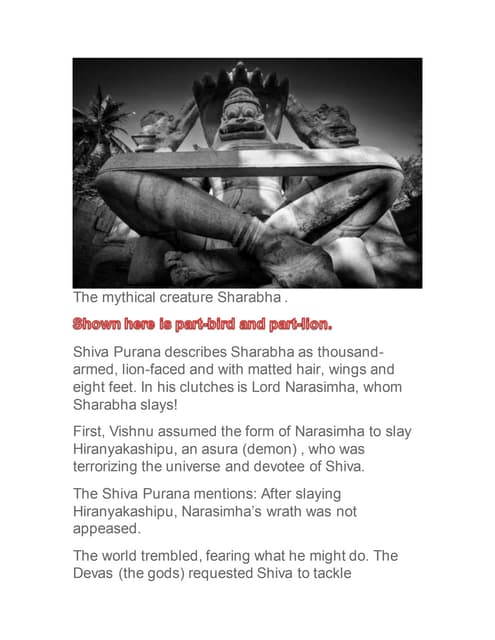 The mythical creature Sharabha .

Shown here is part-bird and part-lion.

Shiva Purana describes Sharabha as thousand-armed, lion-faced and with matted hair, wings and eight feet. In his clutches is Lord Narasimha, whom Sharabha slays!

First, Vishnu assumed the form of Narasimha to slay Hiranyakashipu, an asura (demon) , who was terrorizing the universe and devotee of Shiva.

The Shiva Purana mentions: After slaying Hiranyakashipu, Narasimha's wrath was not appeased.

The world trembled, fearing what he might do. The Devas (the gods) requested Shiva to tackle